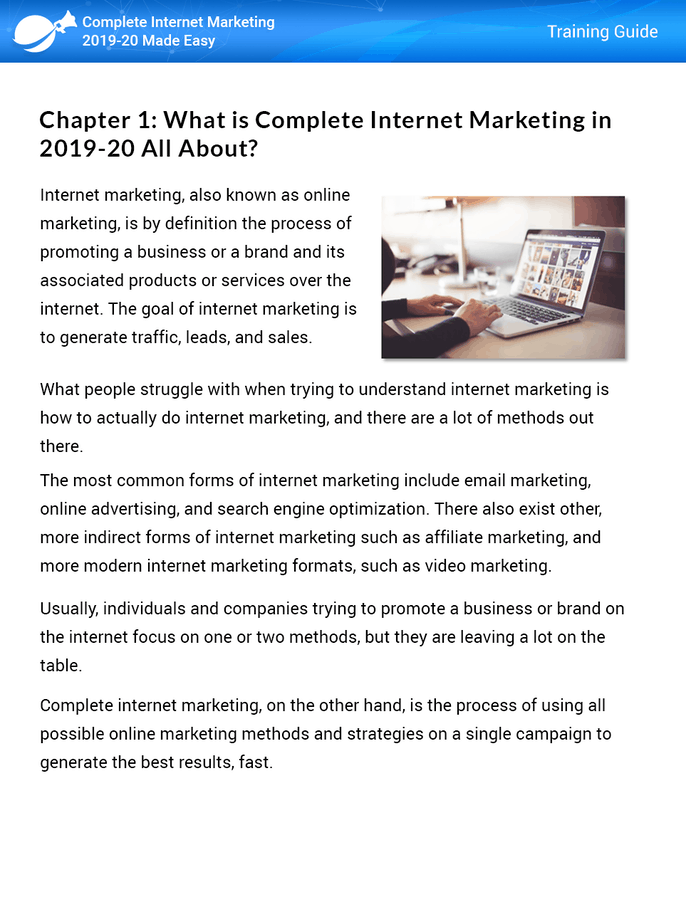 Complete Internet Marketing 2019-20 Made Easy

Training Guide

Chapter 1: What is Complete Internet Marketing in 2019-20 All About?

Internet marketing, also known as online marketing, is by definition the process of promoting a business or a brand and its associated products or services over the internet. The goal of internet marketing is to generate traffic, leads, and sales.

What people struggle with when trying to understand internet marketing is how to actually do internet marketing, and there are a lot of methods out there.

The most common forms of internet marketing include email marketing, online advertising, and search engine optimization. There also exist other, more indirect forms of internet marketing such as affiliate marketing, and more modern internet marketing formats, such as video marketing.

Usually, individuals and companies trying to promote a business or brand on the internet focus on one or two methods, but they are leaving a lot on the table.

Complete internet marketing, on the other hand, is the process of using all possible online marketing methods and strategies on a single campaign to generate the best results, fast.